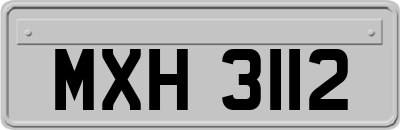 MXH 3112